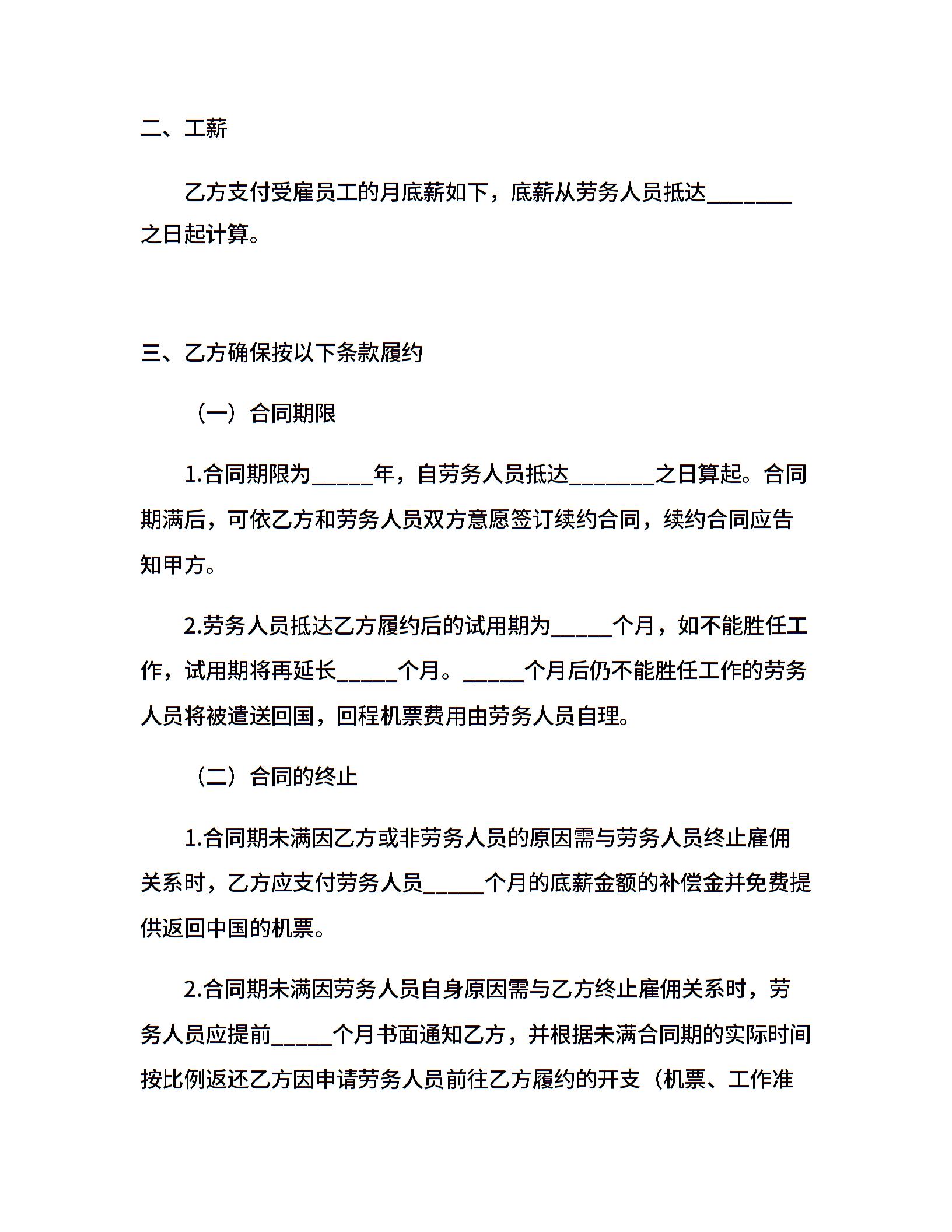 二、工薪

乙方支付受雇员工的月底薪如下，底薪从劳务人员抵达________之日起计算。

三、乙方确保按以下条款履约

（一）合同期限

1.合同期限为______年，自劳务人员抵达________之日算起。合同期满后，可依乙方和劳务人员双方意愿签订续约合同，续约合同应告知甲方。

2.劳务人员抵达乙方履约后的试用期为______个月，如不能胜任工作，试用期将再延长______个月。______个月后仍不能胜任工作的劳务人员将被遣送回国，回程机票费用由劳务人员自理。

（二）合同的终止

1.合同期未满因乙方或非劳务人员的原因需与劳务人员终止雇佣关系时，乙方应支付劳务人员______个月的底薪金额的补偿金并免费提供返回中国的机票。

2.合同期未满因劳务人员自身原因需与乙方终止雇佣关系时，劳务人员应提前______个月书面通知乙方，并根据未满合同期的实际时间按比例返还乙方因申请劳务人员前往乙方履约的开支（机票、工作准